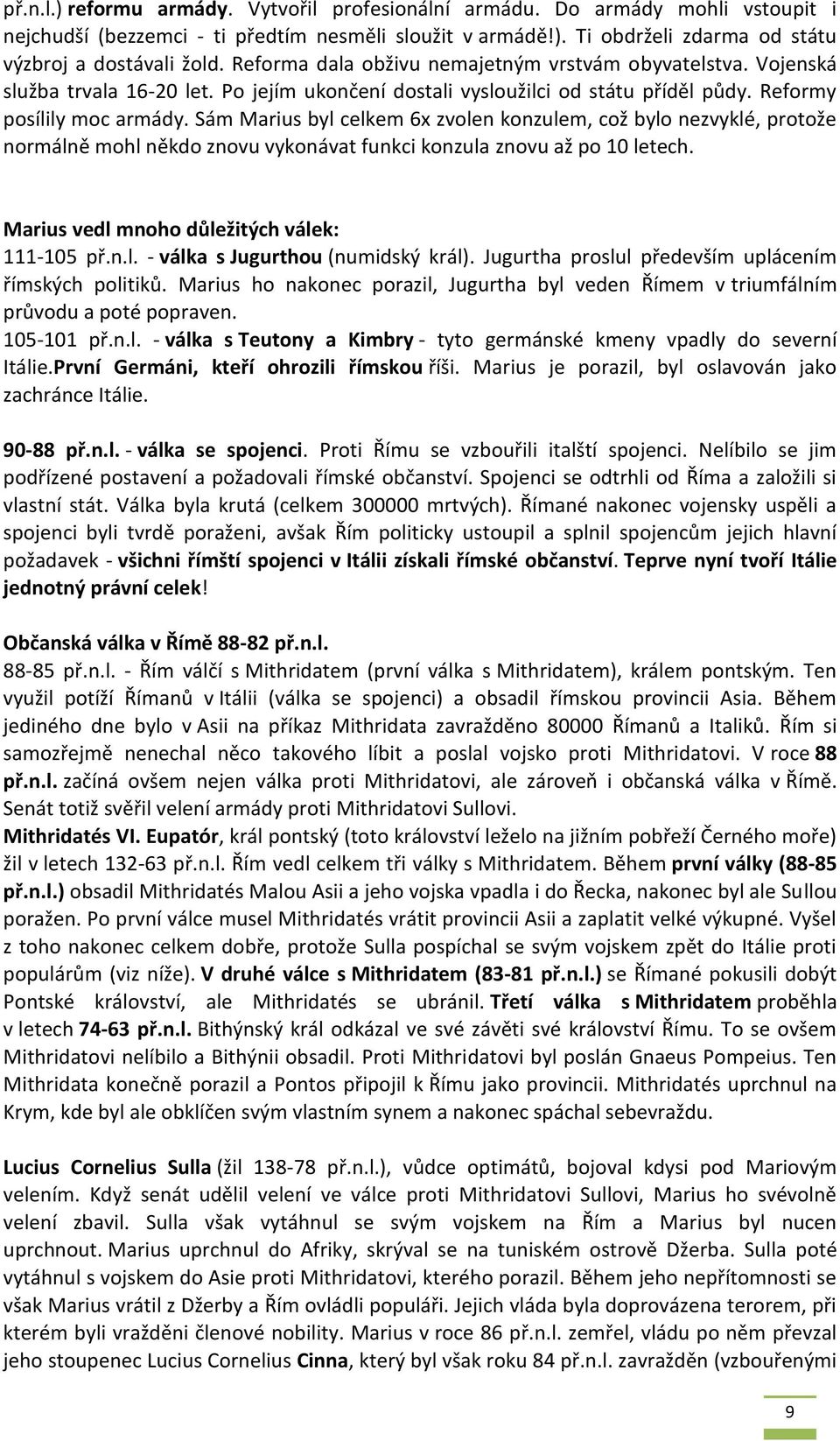 př.n.l.) reformu armády. Vytvořil profesionální armádu. Do armády mohli vstoupit i nejchudší (bezzemci - ti předtím nesměli sloužit v armádě!). Ti obdrželi zdarma od státu výzbroj a dostávali žold. Reforma dala obživu nemajetným vrstvám obyvatelstva. Vojenská služba trvala 16-20 let. Po jejím ukončení dostali vysloužilci od státu příděl půdy. Reformy posílily moc armády. Sám Marius byl celkem 6x zvolen konzulem, což bylo nezvyklé, protože normálně mohl někdo znovu vykonávat funkci konzula znovu až po 10 letech.

Marius vedl mnoho důležitých válek:
111-105 př.n.l. - válka s Jugurthou (numidský král). Jugurtha proslul především uplácením římských politiků. Marius ho nakonec porazil, Jugurtha byl veden Římem v triumfálním průvodu a poté popraven.
105-101 př.n.l. - válka s Teutony a Kimbry - tyto germánské kmeny vpadly do severní Itálie.První Germáni, kteří ohrozili římskou říši. Marius je porazil, byl oslavován jako zachránce Itálie.

90-88 př.n.l. - válka se spojenci. Proti Římu se vzbouřili italští spojenci. Nelíbilo se jim podřízené postavení a požadovali římské občanství. Spojenci se odtrhli od Říma a založili si vlastní stát. Válka byla krutá (celkem 300000 mrtvých). Římané nakonec vojensky uspěli a spojenci byli tvrdě poraženi, avšak Řím politicky ustoupil a splnil spojencům jejich hlavní požadavek - všichni římští spojenci v Itálii získali římské občanství. Teprve nyní tvoří Itálie jednotný právní celek!

Občanská válka v Římě 88-82 př.n.l.
88-85 př.n.l. - Řím válčí s Mithridatem (první válka s Mithridatem), králem pontským. Ten využil potíží Římanů v Itálii (válka se spojenci) a obsadil římskou provincii Asia. Během jediného dne bylo v Asii na příkaz Mithridata zavražděno 80000 Římanů a Italiků. Řím si samozřejmě nenechal něco takového líbit a poslal vojsko proti Mithridatovi. V roce 88 př.n.l. začíná ovšem nejen válka proti Mithridatovi, ale zároveň i občanská válka v Římě. Senát totiž svěřil velení armády proti Mithridatovi Sullovi.
Mithridatés VI. Eupatór, král pontský (toto království leželo na jižním pobřeží Černého moře) žil v letech 132-63 př.n.l. Řím vedl celkem tři války s Mithridatem. Během první války (88-85 př.n.l.) obsadil Mithridatés Malou Asii a jeho vojska vpadla i do Řecka, nakonec byl ale Sullou poražen. Po první válce musel Mithridatés vrátit provincii Asii a zaplatit velké výkupné. Vyšel z toho nakonec celkem dobře, protože Sulla pospíchal se svým vojskem zpět do Itálie proti populárům (viz níže). V druhé válce s Mithridatem (83-81 př.n.l.) se Římané pokusili dobýt Pontské království, ale Mithridatés se ubránil. Třetí válka s Mithridatem proběhla v letech 74-63 př.n.l. Bithýnský král odkázal ve své závěti své království Římu. To se ovšem Mithridatovi nelíbilo a Bithýnii obsadil. Proti Mithridatovi byl poslán Gnaeus Pompeius. Ten Mithridata konečně porazil a Pontos připojil k Římu jako provincii. Mithridatés uprchnul na Krym, kde byl ale obklíčen svým vlastním synem a nakonec spáchal sebevraždu.

Lucius Cornelius Sulla (žil 138-78 př.n.l.), vůdce optimátů, bojoval kdysi pod Mariovým velením. Když senát udělil velení ve válce proti Mithridatovi Sullovi, Marius ho svévolně velení zbavil. Sulla však vytáhnul se svým vojskem na Řím a Marius byl nucen uprchnout. Marius uprchnul do Afriky, skrýval se na tuniském ostrově Džerba. Sulla poté vytáhnul s vojskem do Asie proti Mithridatovi, kterého porazil. Během jeho nepřítomnosti se však Marius vrátil z Džerby a Řím ovládli populáři. Jejich vláda byla doprovázena terorem, při kterém byli vražděni členové nobility. Marius v roce 86 př.n.l. zemřel, vládu po něm převzal jeho stoupenec Lucius Cornelius Cinna, který byl však roku 84 př.n.l. zavražděn (vzbouřenými

9